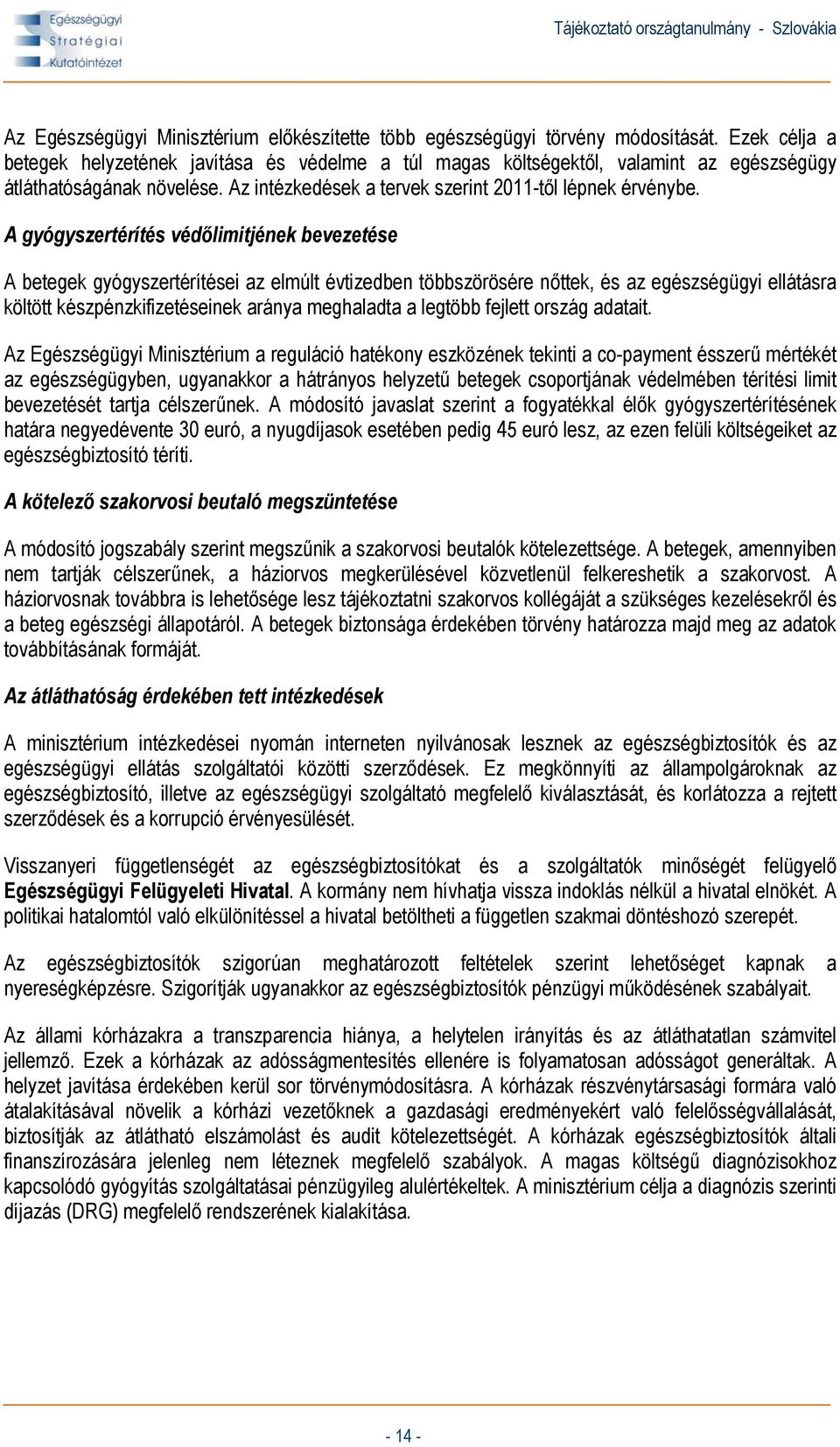 Egészségügyi Stratégiai Kutatóintézet

Tájékoztató országtanulmány - Szlovákia

Az Egészségügyi Minisztérium előkészítette több egészségügyi törvény módosítását. Ezek célja a betegek helyzetének javítása és védelme a túl magas költségektől, valamint az egészségügy átláthatóságának növelése. Az intézkedések a tervek szerint 2011-től lépnek érvénybe.

A gyógyszertérítés védőlimitjének bevezetése

A betegek gyógyszertérítései az elmúlt évtizedben többszörösére nőttek, és az egészségügyi ellátásra költött készpénzkifizetéseinek aránya meghaladta a legtöbb fejlett ország adatait.

Az Egészségügyi Minisztérium a reguláció hatékony eszközének tekinti a co-payment ésszerű mértékét az egészségügyben, ugyanakkor a hátrányos helyzetű betegek csoportjának védelmében térítési limit bevezetését tartja célszerűnek. A módosító javaslat szerint a fogyatékkal élők gyógyszertérítésének határa negyedévente 30 euró, a nyugdíjasok esetében pedig 45 euró lesz, az ezen felüli költségeiket az egészségbiztosító téríti.

A kötelező szakorvosi beutaló megszüntetése

A módosító jogszabály szerint megszűnik a szakorvosi beutalók kötelezettsége. A betegek, amennyiben nem tartják célszerűnek, a háziorvos megkerülésével közvetlenül felkereshetik a szakorvost. A háziorvosnak továbbra is lehetősége lesz tájékoztatni szakorvos kollégáját a szükséges kezelésekről és a beteg egészségi állapotáról. A betegek biztonsága érdekében törvény határozza majd meg az adatok továbbításának formáját.

Az átláthatóság érdekében tett intézkedések

A minisztérium intézkedései nyomán interneten nyilvánosak lesznek az egészségbiztosítók és az egészségügyi ellátás szolgáltatói közötti szerződések. Ez megkönnyíti az állampolgároknak az egészségbiztosító, illetve az egészségügyi szolgáltató megfelelő kiválasztását, és korlátozza a rejtett szerződések és a korrupció érvényesülését.

Visszanyeri függetlenségét az egészségbiztosítókat és a szolgáltatók minőségét felügyelő Egészségügyi Felügyeleti Hivatal. A kormány nem hívhatja vissza indoklás nélkül a hivatal elnökét. A politikai hatalomtól való elkülönítéssel a hivatal betöltheti a független szakmai döntéshozó szerepét.

Az egészségbiztosítók szigorúan meghatározott feltételek szerint lehetőséget kapnak a nyereségképzésre. Szigorítják ugyanakkor az egészségbiztosítók pénzügyi működésének szabályait.

Az állami kórházakra a transzparencia hiánya, a helytelen irányítás és az átláthatatlan számvitel jellemző. Ezek a kórházak az adósságmentesítés ellenére is folyamatosan adósságot generáltak. A helyzet javítása érdekében kerül sor törvénymódosításra. A kórházak részvénytársasági formára való átalakításával növelik a kórházi vezetőknek a gazdasági eredményekért való felelősségvállalását, biztosítják az átlátható elszámolást és audit kötelezettségét. A kórházak egészségbiztosítók általi finanszírozására jelenleg nem léteznek megfelelő szabályok. A magas költségű diagnózisokhoz kapcsolódó gyógyítás szolgáltatásai pénzügyileg alulértékeltek. A minisztérium célja a diagnózis szerinti díjazás (DRG) megfelelő rendszerének kialakítása.

- 14 -